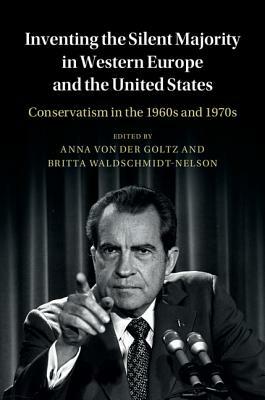 Inventing the Silent Majority in Western Europe and the United States

Conservatism in the 1960s and 1970s

EDITED BY
ANNA VON DER GOLTZ AND
BRITTA WALDSCHMIDT-NELSON